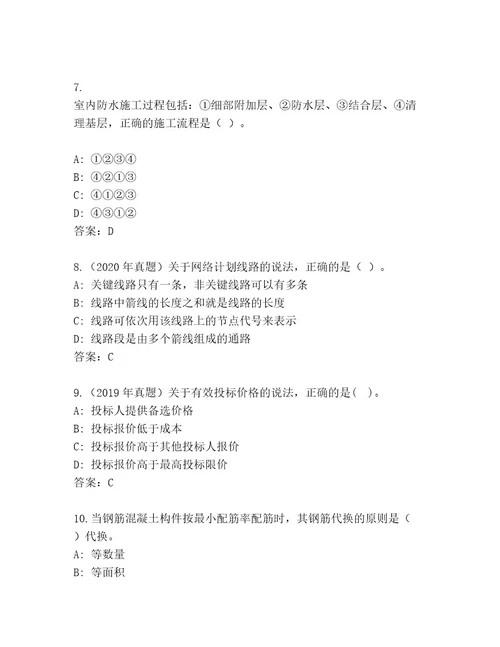 7.
室内防水施工过程包括：①细部附加层、②防水层、③结合层、④清理基层，正确的施工流程是（ ）。

A: ①②③④
B: ④②①③
C: ④①②③
D: ④③①②
答案：D

8.（2020 年真题）关于网络计划线路的说法，正确的是（ ）。
A: 关键线路只有一条，非关键线路可以有多条
B: 线路中箭线的长度之和就是线路的长度
C: 线路可依次用该线路上的节点代号来表示
D: 线路段是由多个箭线组成的通路
答案：C

9.（2019 年真题）关于有效投标价格的说法，正确的是( )。
A: 投标人提供备选价格
B: 投标报价低于成本
C: 投标报价高于其他投标人报价
D: 投标报价高于最高投标限价
答案：C

10.当钢筋混凝土构件按最小配筋率配筋时，其钢筋代换的原则是（ ）代换。
A: 等数量
B: 等面积